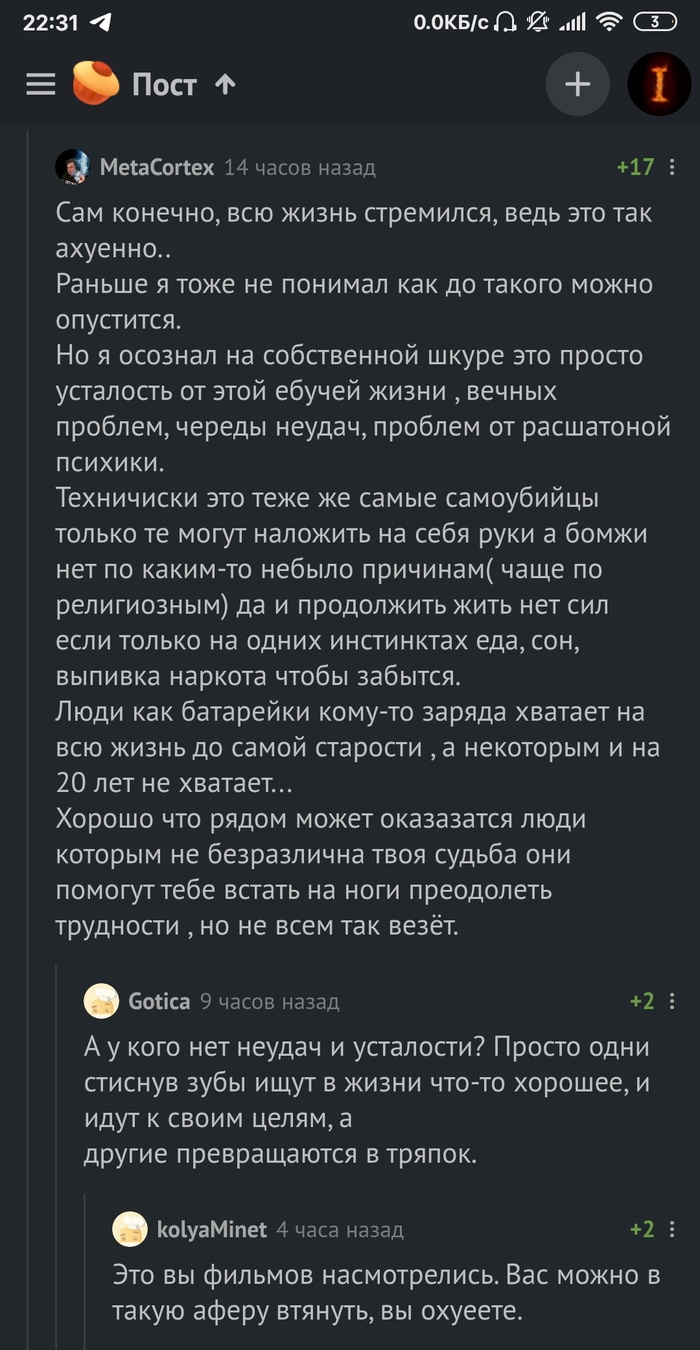 22:31 0.0КБ/с 3

Пост ↑

+

MetaCortex 14 часов назад +17

Сам конечно, всю жизнь стремился, ведь это так ахуенно..
Раньше я тоже не понимал как до такого можно опустится.
Но я осознал на собственной шкуре это просто усталость от этой ебучей жизни , вечных проблем, череды неудач, проблем от расшатоной психики.
Техничиски это теже же самые самоубийцы только те могут наложить на себя руки а бомжи нет по каким-то небыло причинам( чаще по религиозным) да и продолжить жить нет сил если только на одних инстинктах еда, сон, выпивка наркота чтобы забытся.
Люди как батарейки кому-то заряда хватает на всю жизнь до самой старости , а некоторым и на 20 лет не хватает...
Хорошо что рядом может оказазатся люди которым не безразлична твоя судьба они помогут тебе встать на ноги преодолеть трудности , но не всем так везёт.

Gotica 9 часов назад +2

А у кого нет неудач и усталости? Просто одни стиснув зубы ищут в жизни что-то хорошее, и идут к своим целям, а
другие превращаются в тряпок.

kolyaMinet 4 часа назад +2

Это вы фильмов насмотрелись. Вас можно в такую аферу втянуть, вы охуеете.